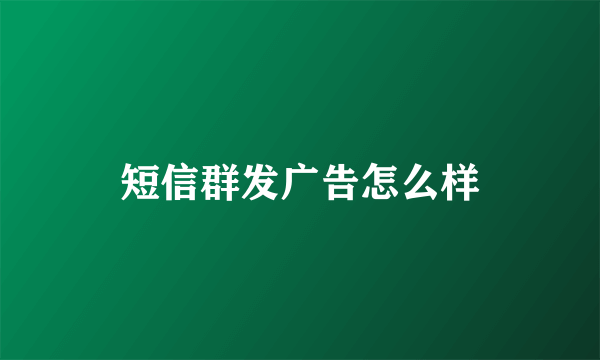 短信群发广告怎么样